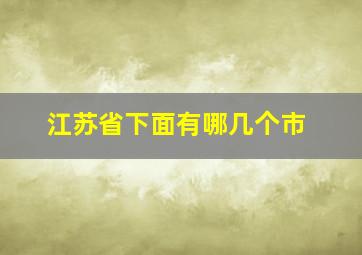 江苏省下面有哪几个市